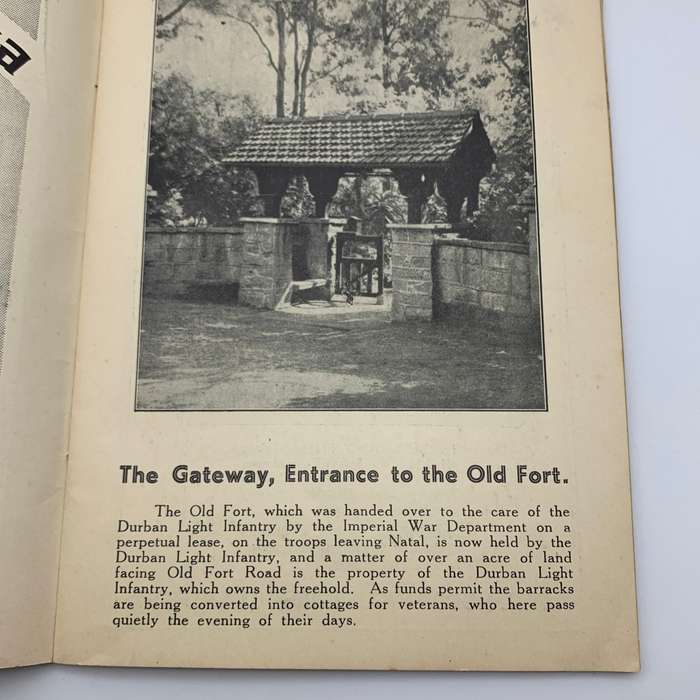 The Gateway, Entrance to the Old Fort.

The Old Fort, which was handed over to the care of the Durban Light Infantry by the Imperial War Department on a perpetual lease, on the troops leaving Natal, is now held by the Durban Light Infantry, and a matter of over an acre of land facing Old Fort Road is the property of the Durban Light Infantry, which owns the freehold. As funds permit the barracks are being converted into cottages for veterans, who here pass quietly the evening of their days.